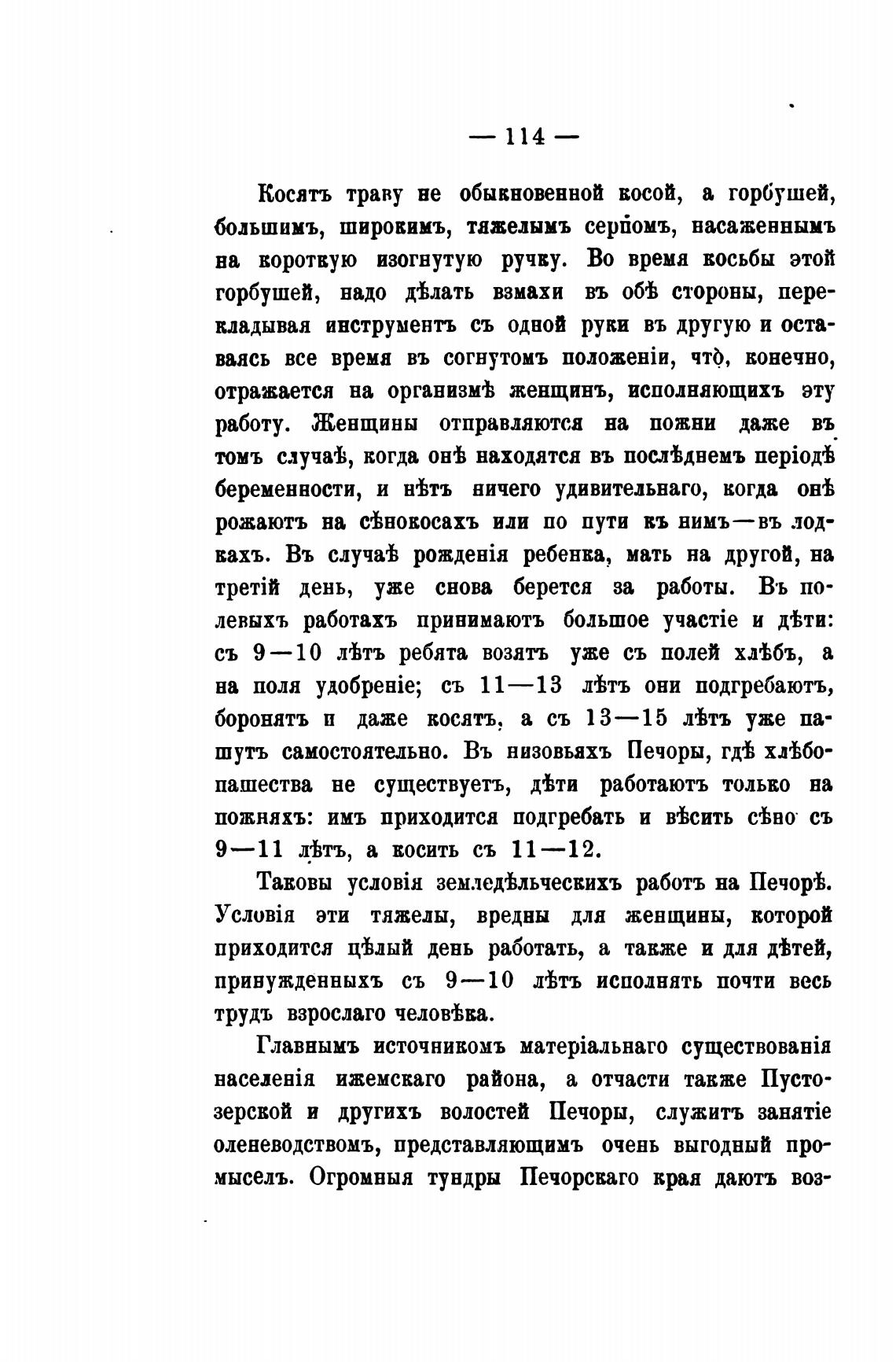 — 114 —

Косятъ траву не обыкновенной косой, а горбушей, большимъ, широкимъ, тяжелымъ серпомъ, насаженнымъ на короткую изогнутую ручку. Во время косьбы этой горбушей, надо дѣлать взмахи въ обѣ стороны, перекладывая инструментъ съ одной руки въ другую и оставаясь все время въ согнутомъ положеніи, что̀, конечно, отражается на организмѣ женщинъ, исполняющихъ эту работу. Женщины отправляются на пожни даже въ томъ случаѣ, когда онѣ находятся въ послѣднемъ періодѣ беременности, и нѣтъ ничего удивительнаго, когда онѣ рожаютъ на сѣнокосахъ или по пути къ нимъ—въ лодкахъ. Въ случаѣ рожденія ребенка, мать на другой, на третій день, уже снова берется за работы. Въ полевыхъ работахъ принимаютъ большое участіе и дѣти: съ 9—10 лѣтъ ребята возятъ уже съ полей хлѣбъ, а на поля удобреніе; съ 11—13 лѣтъ они подгребаютъ, боронятъ и даже косятъ, а съ 13—15 лѣтъ уже пашутъ самостоятельно. Въ низовьяхъ Печоры, гдѣ хлѣбопашества не существуетъ, дѣти работаютъ только на пожняхъ: имъ приходится подгребать и вѣсить сѣно съ 9—11 лѣтъ, а косить съ 11—12.

Таковы условія земледѣльческихъ работъ на Печорѣ. Условія эти тяжелы, вредны для женщины, которой приходится цѣлый день работать, а также и для дѣтей, принужденныхъ съ 9—10 лѣтъ исполнять почти весь трудъ взрослаго человѣка.

Главнымъ источникомъ матеріальнаго существованія населенія ижемскаго района, а отчасти также Пустозерской и другихъ волостей Печоры, служитъ занятіе оленеводствомъ, представляющимъ очень выгодный промыселъ. Огромныя тундры Печорскаго края даютъ воз-